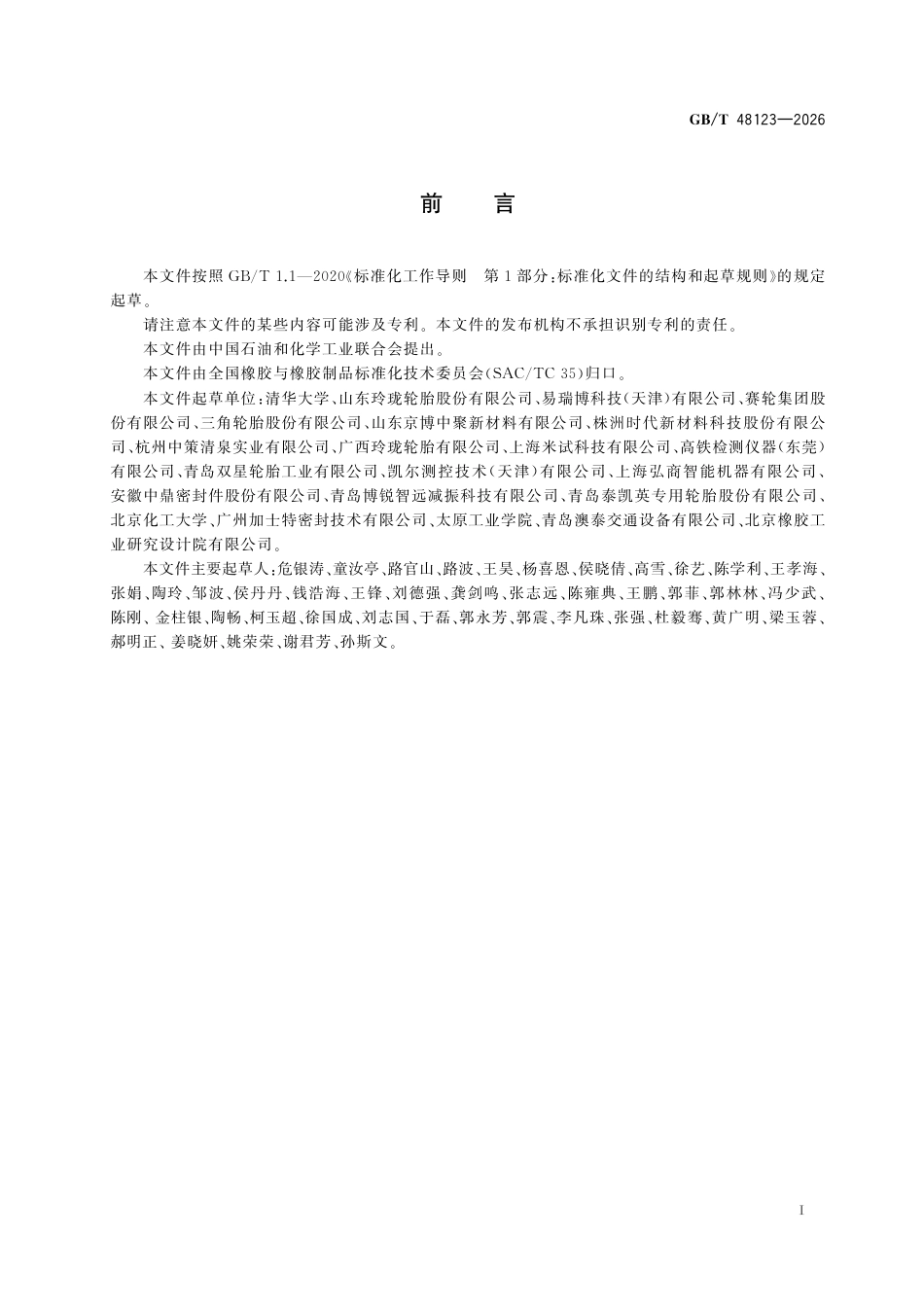 GB/T 48123—2026

前言

本文件按照GB/T 1.1—2020《标准化工作导则 第1部分:标准化文件的结构和起草规则》的规定起草。

请注意本文件的某些内容可能涉及专利。本文件的发布机构不承担识别专利的责任。

本文件由中国石油和化学工业联合会提出。

本文件由全国橡胶与橡胶制品标准化技术委员会(SAC/TC 35)归口。

本文件起草单位:清华大学、山东玲珑轮胎股份有限公司、易瑞博科技(天津)有限公司、赛轮集团股份有限公司、三角轮胎股份有限公司、山东京博中聚新材料有限公司、株洲时代新材料科技股份有限公司、杭州中策清泉实业有限公司、广西玲珑轮胎有限公司、上海米试科技有限公司、高铁检测仪器(东莞)有限公司、青岛双星轮胎工业有限公司、凯尔测控技术(天津)有限公司、上海弘商智能机器有限公司、安徽中鼎密封件股份有限公司、青岛博锐智远减振科技有限公司、青岛泰凯英专用轮胎股份有限公司、北京化工大学、广州加士特密封技术有限公司、太原工业学院、青岛澳泰交通设备有限公司、北京橡胶工业研究设计院有限公司。

本文件主要起草人:危银涛、童汝亭、路官山、路波、王昊、杨喜恩、侯晓倩、高雪、徐艺、陈学利、王孝海、张娟、陶玲、邹波、侯丹丹、钱浩海、王锋、刘德强、龚剑鸣、张志远、陈雍典、王鹏、郭菲、郭林林、冯少武、陈刚、金柱银、陶畅、柯玉超、徐国成、刘志国、于磊、郭永芳、郭震、李凡珠、张强、杜毅骞、黄广明、梁玉蓉、郝明正、姜晓妍、姚荣荣、谢君芳、孙斯文。

I